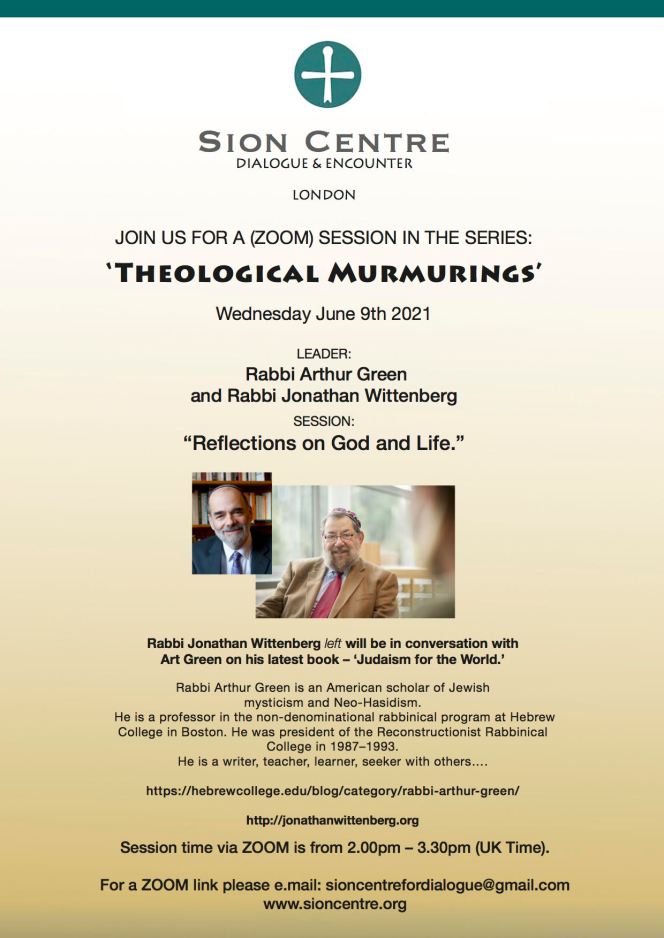 SION CENTRE
DIALOGUE & ENCOUNTER

LONDON

JOIN US FOR A (ZOOM) SESSION IN THE SERIES:

'THEOLOGICAL MURMURINGS'

Wednesday June 9th 2021

LEADER:
Rabbi Arthur Green
and Rabbi Jonathan Wittenberg
SESSION:
"Reflections on God and Life."

Rabbi Jonathan Wittenberg left will be in conversation with Art Green on his latest book – 'Judaism for the World.'

Rabbi Arthur Green is an American scholar of Jewish mysticism and Neo-Hasidism.
He is a professor in the non-denominational rabbinical program at Hebrew College in Boston. He was president of the Reconstructionist Rabbinical College in 1987–1993.
He is a writer, teacher, learner, seeker with others....

https://hebrewcollege.edu/blog/category/rabbi-arthur-green/

http://jonathanwittenberg.org

Session time via ZOOM is from 2.00pm – 3.30pm (UK Time).

For a ZOOM link please e.mail: sioncentrefordialogue@gmail.com
www.sioncentre.org